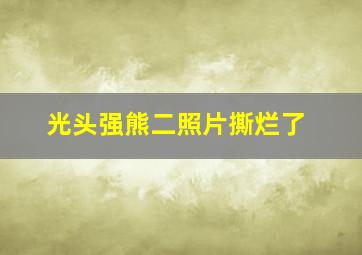 光头强熊二照片撕烂了